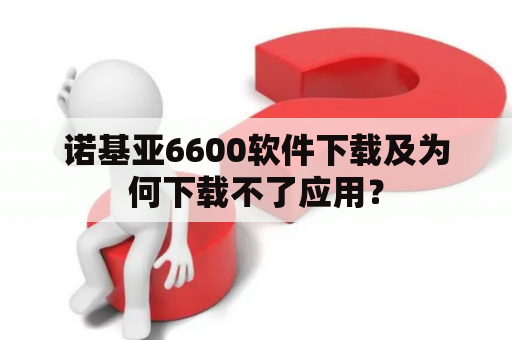 诺基亚6600软件下载及为何下载不了应用？